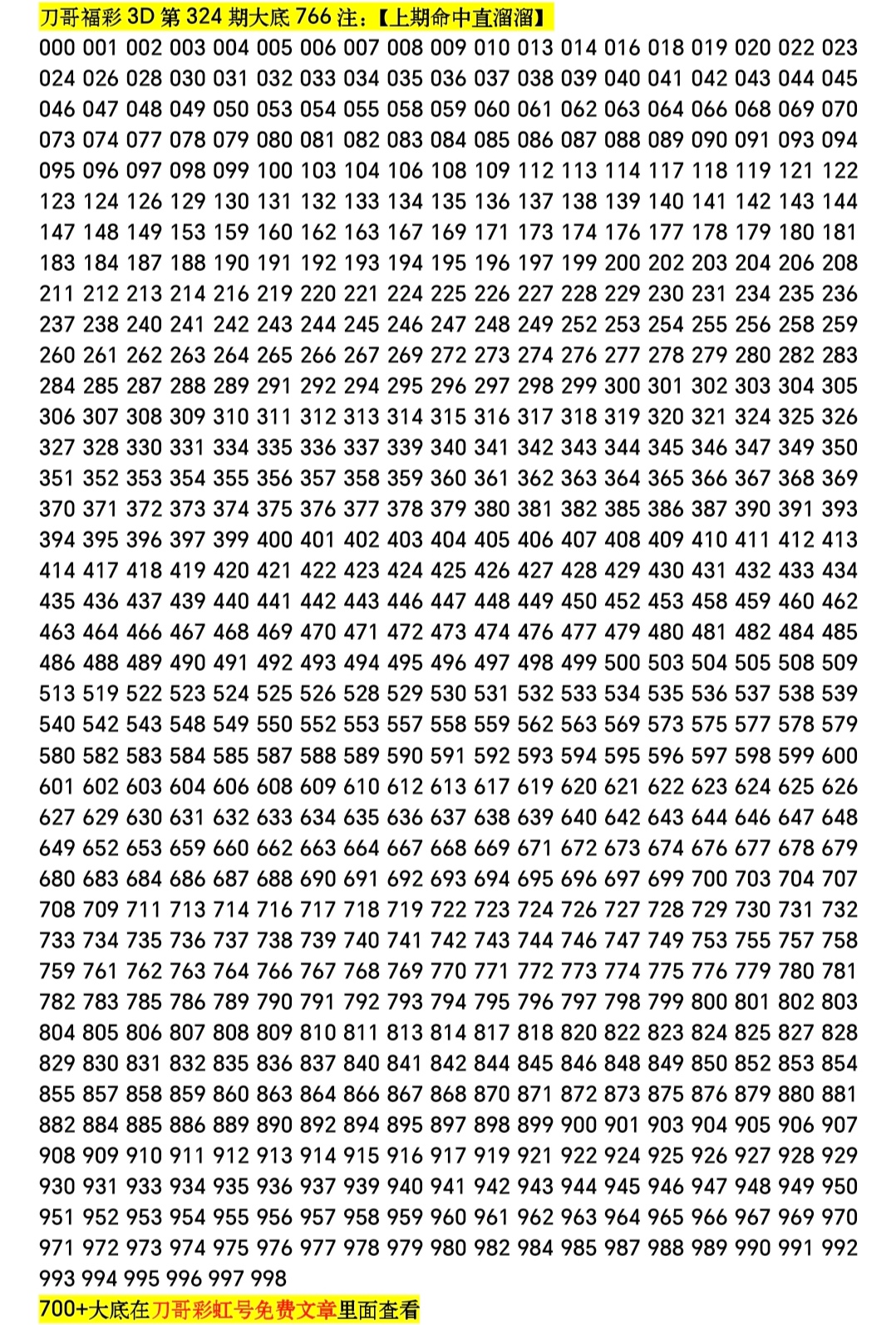 刀哥福彩 3D 第 324 期大底 766 注：【上期命中直溜溜】

000 001 002 003 004 005 006 007 008 009 010 013 014 016 018 019 020 022 023 024 026 028 030 031 032 033 034 035 036 037 038 039 040 041 042 043 044 045 046 047 048 049 050 053 054 055 058 059 060 061 062 063 064 066 068 069 070 073 074 077 078 079 080 081 082 083 084 085 086 087 088 089 090 091 093 094 095 096 097 098 099 100 103 104 106 108 109 112 113 114 117 118 119 121 122 123 124 126 129 130 131 132 133 134 135 136 137 138 139 140 141 142 143 144 147 148 149 153 159 160 162 163 167 169 171 173 174 176 177 178 179 180 181 183 184 187 188 190 191 192 193 194 195 196 197 199 200 202 203 204 206 208 211 212 213 214 216 219 220 221 224 225 226 227 228 229 230 231 234 235 236 237 238 240 241 242 243 244 245 246 247 248 249 252 253 254 255 256 258 259 260 261 262 263 264 265 266 267 269 272 273 274 276 277 278 279 280 282 283 284 285 287 288 289 291 292 294 295 296 297 298 299 300 301 302 303 304 305 306 307 308 309 310 311 312 313 314 315 316 317 318 319 320 321 324 325 326 327 328 330 331 334 335 336 337 339 340 341 342 343 344 345 346 347 349 350 351 352 353 354 355 356 357 358 359 360 361 362 363 364 365 366 367 368 369 370 371 372 373 374 375 376 377 378 379 380 381 382 385 386 387 390 391 393 394 395 396 397 399 400 401 402 403 404 405 406 407 408 409 410 411 412 413 414 417 418 419 420 421 422 423 424 425 426 427 428 429 430 431 432 433 434 435 436 437 439 440 441 442 443 446 447 448 449 450 452 453 458 459 460 462 463 464 466 467 468 469 470 471 472 473 474 476 477 479 480 481 482 484 485 486 488 489 490 491 492 493 494 495 496 497 498 499 500 503 504 505 508 509 513 519 522 523 524 525 526 528 529 530 531 532 533 534 535 536 537 538 539 540 542 543 548 549 550 552 553 557 558 559 562 563 569 573 575 577 578 579 580 582 583 584 585 587 588 589 590 591 592 593 594 595 596 597 598 599 600 601 602 603 604 606 608 609 610 612 613 617 619 620 621 622 623 624 625 626 627 629 630 631 632 633 634 635 636 637 638 639 640 642 643 644 646 647 648 649 652 653 659 660 662 663 664 667 668 669 671 672 673 674 676 677 678 679 680 683 684 686 687 688 690 691 692 693 694 695 696 697 699 700 703 704 707 708 709 711 713 714 716 717 718 719 722 723 724 726 727 728 729 730 731 732 733 734 735 736 737 738 739 740 741 742 743 744 746 747 749 753 755 757 758 759 761 762 763 764 766 767 768 769 770 771 772 773 774 775 776 779 780 781 782 783 785 786 789 790 791 792 793 794 795 796 797 798 799 800 801 802 803 804 805 806 807 808 809 810 811 813 814 817 818 820 822 823 824 825 827 828 829 830 831 832 835 836 837 840 841 842 844 845 846 848 849 850 852 853 854 855 857 858 859 860 863 864 866 867 868 870 871 872 873 875 876 879 880 881 882 884 885 886 889 890 892 894 895 897 898 899 900 901 903 904 905 906 907 908 909 910 911 912 913 914 915 916 917 919 921 922 924 925 926 927 928 929 930 931 933 934 935 936 937 939 940 941 942 943 944 945 946 947 948 949 950 951 952 953 954 955 956 957 958 959 960 961 962 963 964 965 966 967 969 970 971 972 973 974 975 976 977 978 979 980 982 984 985 987 988 989 990 991 992 993 994 995 996 997 998

700+大底在刀哥彩虹号免费文章里面查看